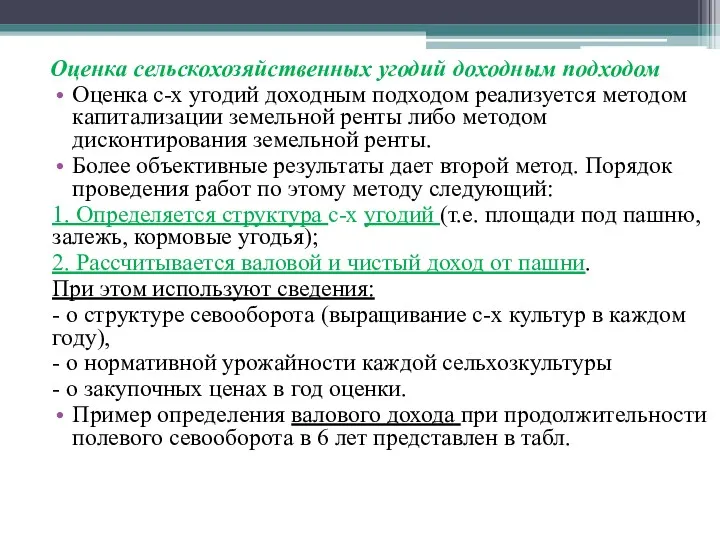 Оценка сельскохозяйственных угодий доходным подходом

• Оценка с-х угодий доходным подходом реализуется методом капитализации земельной ренты либо методом дисконтирования земельной ренты.

• Более объективные результаты дает второй метод. Порядок проведения работ по этому методу следующий:

1. Определяется структура с-х угодий (т.е. площади под пашню, залежь, кормовые угодья);

2. Рассчитывается валовой и чистый доход от пашни.

При этом используют сведения:

- о структуре севооборота (выращивание с-х культур в каждом году),

- о нормативной урожайности каждой сельхозкультуры

- о закупочных ценах в год оценки.

• Пример определения валового дохода при продолжительности полевого севооборота в 6 лет представлен в табл.